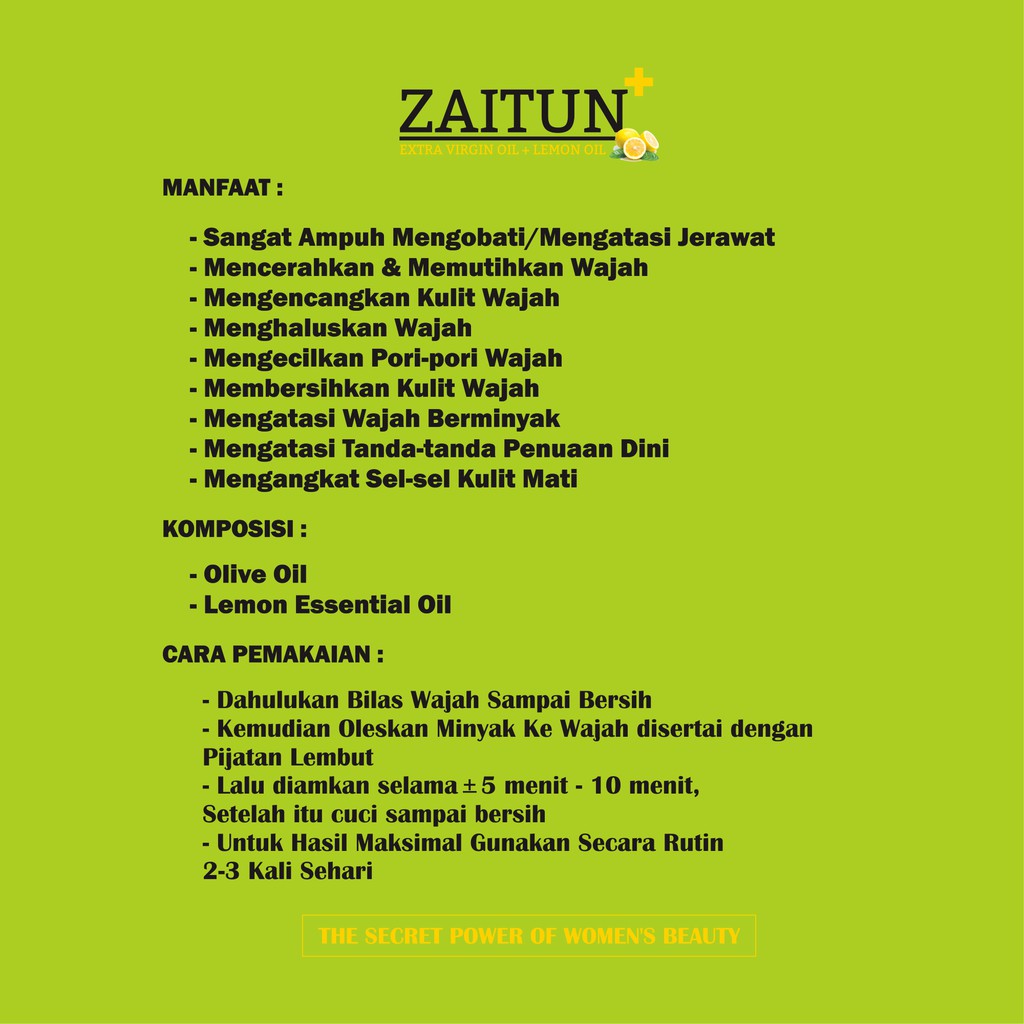 ZAITUN+
EXTRA VIRGIN OIL + LEMON OIL

MANFAAT :

- Sangat Ampuh Mengobati/Mengatasi Jerawat
- Mencerahkan & Memutihkan Wajah
- Mengencangkan Kulit Wajah
- Menghaluskan Wajah
- Mengecilkan Pori-pori Wajah
- Membersihkan Kulit Wajah
- Mengatasi Wajah Berminyak
- Mengatasi Tanda-tanda Penuaan Dini
- Mengangkat Sel-sel Kulit Mati

KOMPOSISI :

- Olive Oil
- Lemon Essential Oil

CARA PEMAKAIAN :

- Dahulukan Bilas Wajah Sampai Bersih
- Kemudian Oleskan Minyak Ke Wajah disertai dengan Pijatan Lembut
- Lalu diamkan selama ± 5 menit - 10 menit, Setelah itu cuci sampai bersih
- Untuk Hasil Maksimal Gunakan Secara Rutin 2-3 Kali Sehari

THE SECRET POWER OF WOMEN'S BEAUTY